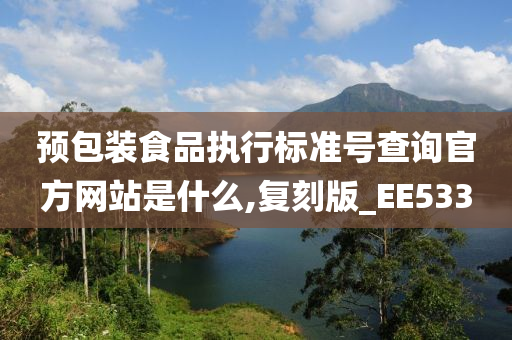 预包装食品执行标准号查询官方网站是什么,复刻版_EE533